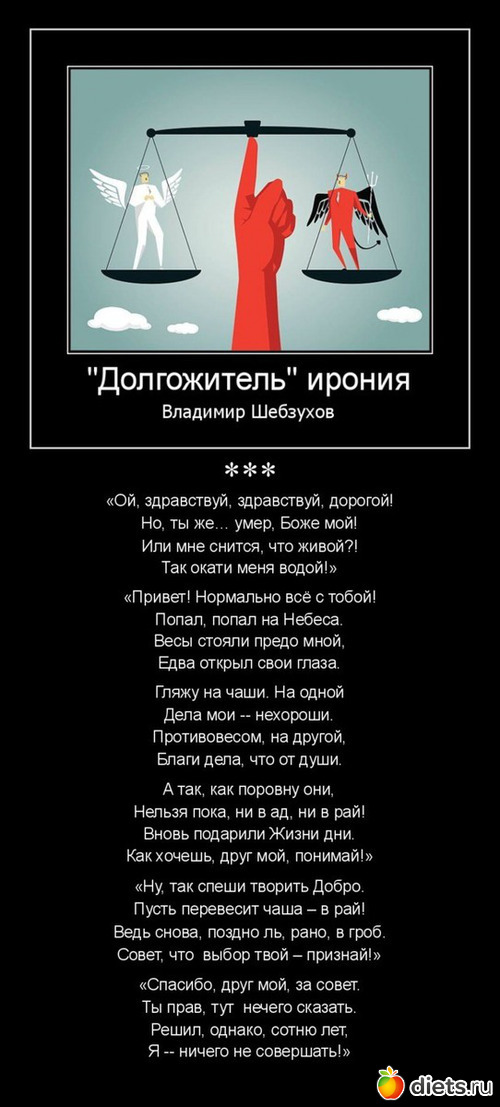 "Долгожитель" ирония
Владимир Шебзухов

***

«Ой, здравствуй, здравствуй, дорогой!
Но, ты же… умер, Боже мой!
Или мне снится, что живой?!
Так окати меня водой!»

«Привет! Нормально всё с тобой!
Попал, попал на Небеса.
Весы стояли предо мной,
Едва открыл свои глаза.

Гляжу на чаши. На одной
Дела мои -- нехороши.
Противовесом, на другой,
Благи дела, что от души.

А так, как поровну они,
Нельзя пока, ни в ад, ни в рай!
Вновь подарили Жизни дни.
Как хочешь, друг мой, понимай!»

«Ну, так спеши творить Добро.
Пусть перевесит чаша – в рай!
Ведь снова, поздно ль, рано, в гроб.
Совет, что выбор твой – признай!»

«Спасибо, друг мой, за совет.
Ты прав, тут нечего сказать.
Решил, однако, сотню лет,
Я -- ничего не совершать!»

diets.ru